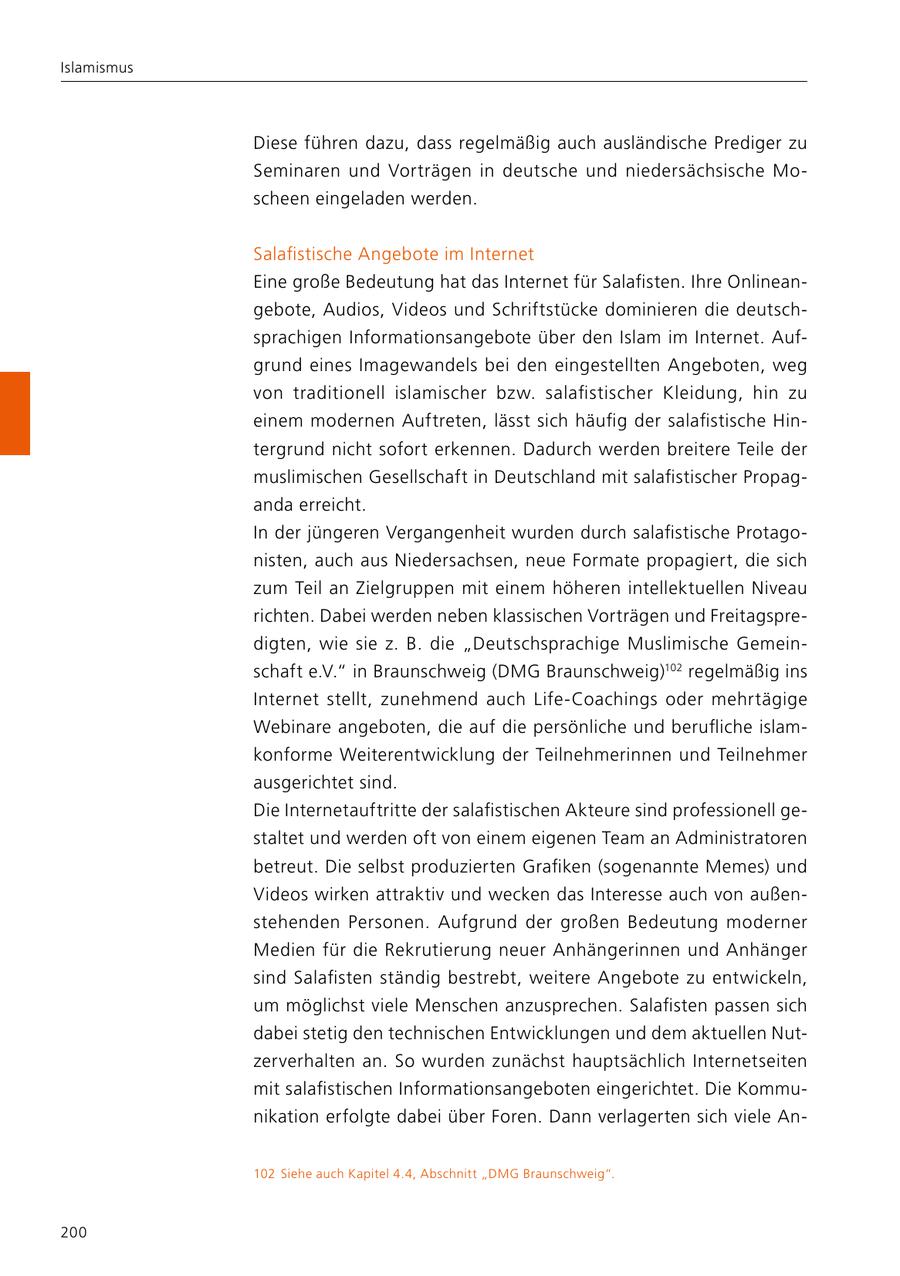 Islamismus

Diese führen dazu, dass regelmäßig auch ausländische Prediger zu Seminaren und Vorträgen in deutsche und niedersächsische Moscheen eingeladen werden.

Salafistische Angebote im Internet
Eine große Bedeutung hat das Internet für Salafisten. Ihre Onlineangebote, Audios, Videos und Schriftstücke dominieren die deutschsprachigen Informationsangebote über den Islam im Internet. Aufgrund eines Imagewandels bei den eingestellten Angeboten, weg von traditionell islamischer bzw. salafistischer Kleidung, hin zu einem modernen Auftreten, lässt sich häufig der salafistische Hintergrund nicht sofort erkennen. Dadurch werden breitere Teile der muslimischen Gesellschaft in Deutschland mit salafistischer Propaganda erreicht.
In der jüngeren Vergangenheit wurden durch salafistische Protagonisten, auch aus Niedersachsen, neue Formate propagiert, die sich zum Teil an Zielgruppen mit einem höheren intellektuellen Niveau richten. Dabei werden neben klassischen Vorträgen und Freitagspredigten, wie sie z. B. die „Deutschsprachige Muslimische Gemeinschaft e.V." in Braunschweig (DMG Braunschweig)$^{102}$ regelmäßig ins Internet stellt, zunehmend auch Life-Coachings oder mehrtägige Webinare angeboten, die auf die persönliche und berufliche islamkonforme Weiterentwicklung der Teilnehmerinnen und Teilnehmer ausgerichtet sind.
Die Internetauftritte der salafistischen Akteure sind professionell gestaltet und werden oft von einem eigenen Team an Administratoren betreut. Die selbst produzierten Grafiken (sogenannte Memes) und Videos wirken attraktiv und wecken das Interesse auch von außenstehenden Personen. Aufgrund der großen Bedeutung moderner Medien für die Rekrutierung neuer Anhängerinnen und Anhänger sind Salafisten ständig bestrebt, weitere Angebote zu entwickeln, um möglichst viele Menschen anzusprechen. Salafisten passen sich dabei stetig den technischen Entwicklungen und dem aktuellen Nutzerverhalten an. So wurden zunächst hauptsächlich Internetseiten mit salafistischen Informationsangeboten eingerichtet. Die Kommunikation erfolgte dabei über Foren. Dann verlagerten sich viele An-

102 Siehe auch Kapitel 4.4, Abschnitt „DMG Braunschweig".

200